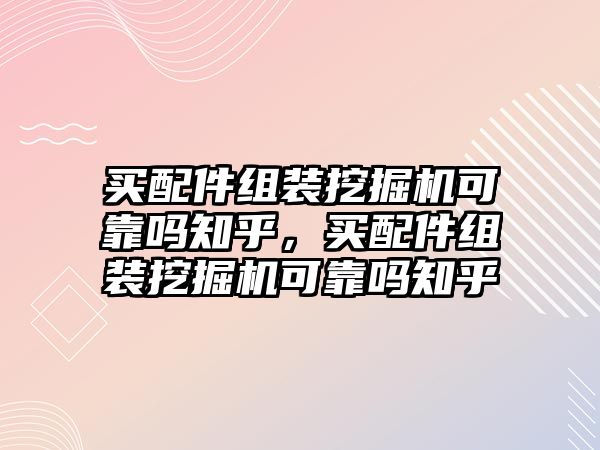 买配件组装挖掘机可靠吗知乎，买配件组装挖掘机可靠吗知乎